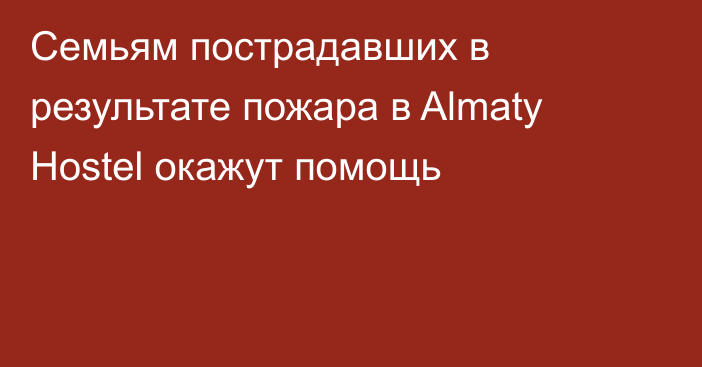 Семьям пострадавших в результате пожара в Almaty Hostel окажут помощь